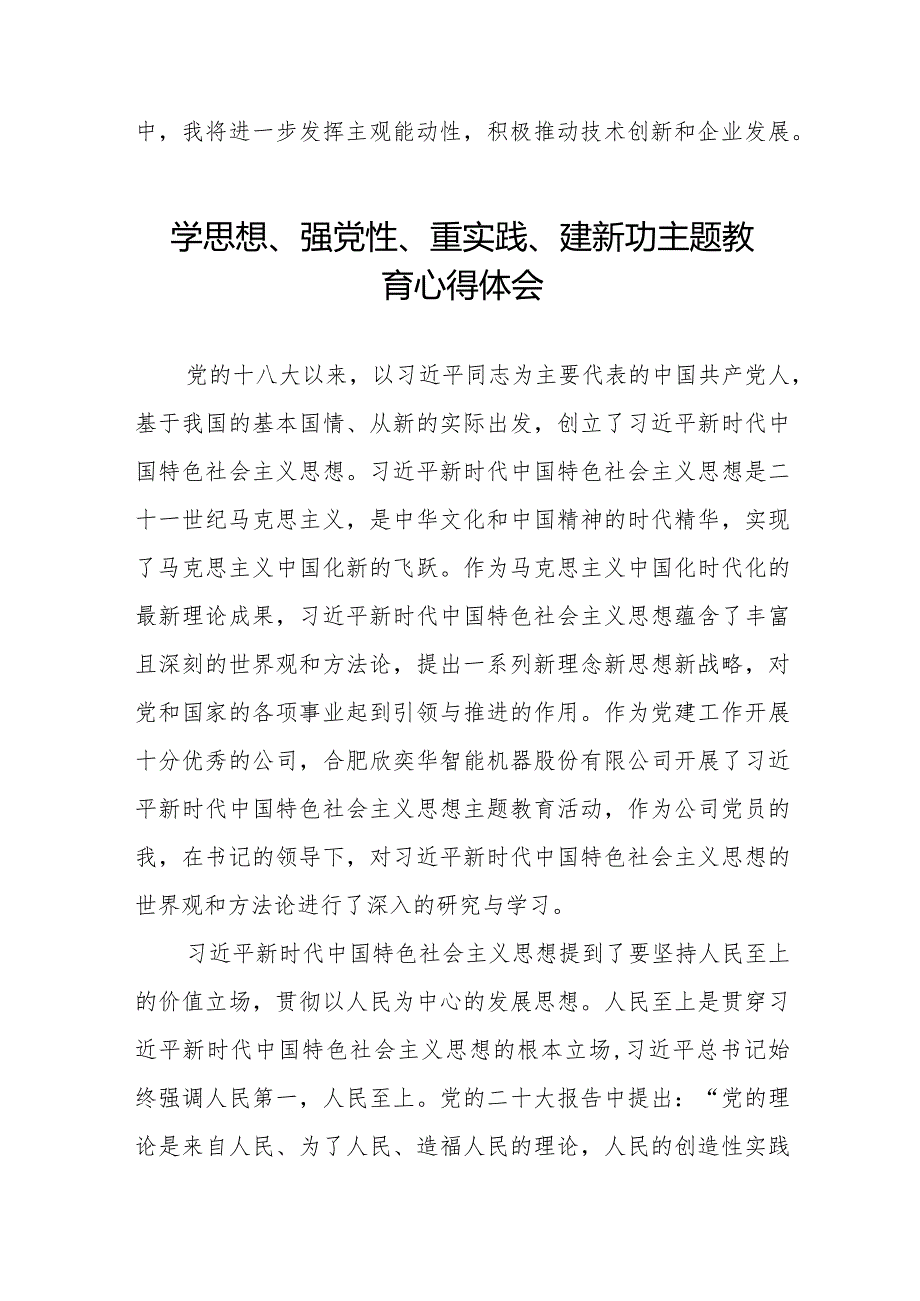 中，我将进一步发挥主观能动性，积极推动技术创新和企业发展。

学思想、强党性、重实践、建新功主题教育心得体会

党的十八大以来，以习近平同志为主要代表的中国共产党人，基于我国的基本国情、从新的实际出发，创立了习近平新时代中国特色社会主义思想。习近平新时代中国特色社会主义思想是二十一世纪马克思主义，是中华文化和中国精神的时代精华，实现了马克思主义中国化新的飞跃。作为马克思主义中国化时代化的最新理论成果，习近平新时代中国特色社会主义思想蕴含了丰富且深刻的世界观和方法论，提出一系列新理念新思想新战略，对党和国家的各项事业起到引领与推进的作用。作为党建工作开展十分优秀的公司，合肥欣奕华智能机器股份有限公司开展了习近平新时代中国特色社会主义思想主题教育活动，作为公司党员的我，在书记的领导下，对习近平新时代中国特色社会主义思想的世界观和方法论进行了深入的研究与学习。

习近平新时代中国特色社会主义思想提到了要坚持人民至上的价值立场，贯彻以人民为中心的发展思想。人民至上是贯穿习近平新时代中国特色社会主义思想的根本立场，习近平总书记始终强调人民第一，人民至上。党的二十大报告中提出：“党的理论是来自人民、为了人民、造福人民的理论，人民的创造性实践